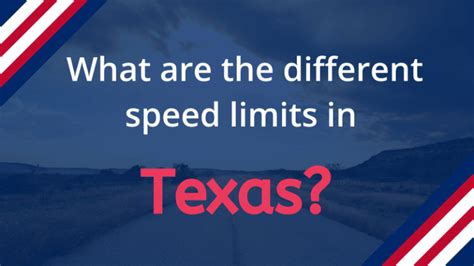 What are the different speed limits in

Texas?